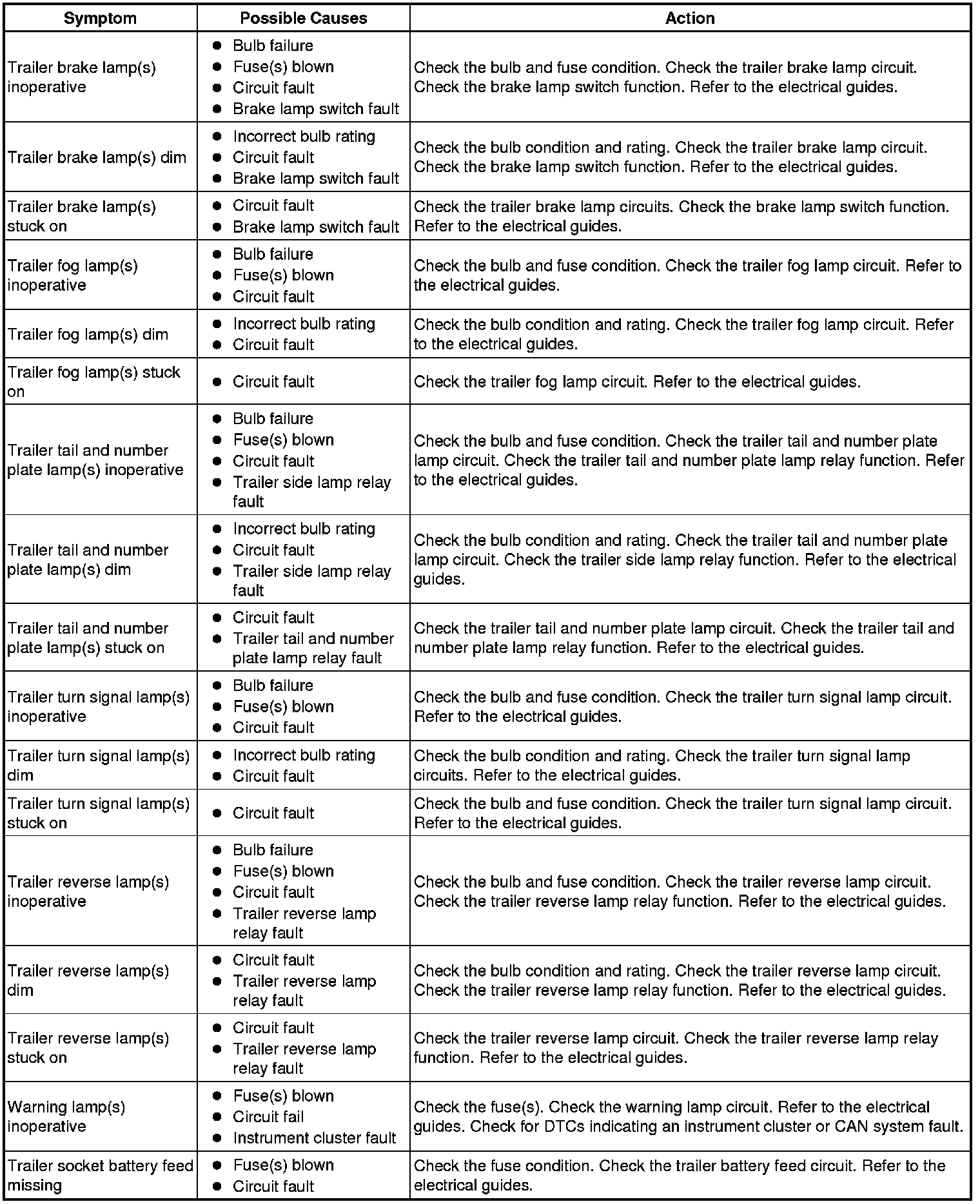 | Symptom | Possible Causes | Action |
|---|---|---|
| Trailer brake lamp(s) inoperative | • Bulb failure • Fuse(s) blown • Circuit fault • Brake lamp switch fault | Check the bulb and fuse condition. Check the trailer brake lamp circuit. Check the brake lamp switch function. Refer to the electrical guides. |
| Trailer brake lamp(s) dim | • Incorrect bulb rating • Circuit fault • Brake lamp switch fault | Check the bulb condition and rating. Check the trailer brake lamp circuit. Check the brake lamp switch function. Refer to the electrical guides. |
| Trailer brake lamp(s) stuck on | • Circuit fault • Brake lamp switch fault | Check the trailer brake lamp circuits. Check the brake lamp switch function. Refer to the electrical guides. |
| Trailer fog lamp(s) inoperative | • Bulb failure • Fuse(s) blown • Circuit fault | Check the bulb and fuse condition. Check the trailer fog lamp circuit. Refer to the electrical guides. |
| Trailer fog lamp(s) dim | • Incorrect bulb rating • Circuit fault | Check the bulb condition and rating. Check the trailer fog lamp circuit. Refer to the electrical guides. |
| Trailer fog lamp(s) stuck on | • Circuit fault | Check the trailer fog lamp circuit. Refer to the electrical guides. |
| Trailer tail and number plate lamp(s) inoperative | • Bulb failure • Fuse(s) blown • Circuit fault • Trailer side lamp relay fault | Check the bulb and fuse condition. Check the trailer tail and number plate lamp circuit. Check the trailer tail and number plate lamp relay function. Refer to the electrical guides. |
| Trailer tail and number plate lamp(s) dim | • Incorrect bulb rating • Circuit fault • Trailer side lamp relay fault | Check the bulb condition and rating. Check the trailer tail and number plate lamp circuit. Check the trailer side lamp relay function. Refer to the electrical guides. |
| Trailer tail and number plate lamp(s) stuck on | • Circuit fault • Trailer tail and number plate lamp relay fault | Check the trailer tail and number plate lamp circuit. Check the trailer tail and number plate lamp relay function. Refer to the electrical guides. |
| Trailer turn signal lamp(s) inoperative | • Bulb failure • Fuse(s) blown • Circuit fault | Check the bulb and fuse condition. Check the trailer turn signal lamp circuit. Refer to the electrical guides. |
| Trailer turn signal lamp(s) dim | • Incorrect bulb rating • Circuit fault | Check the bulb condition and rating. Check the trailer turn signal lamp circuits. Refer to the electrical guides. |
| Trailer turn signal lamp(s) stuck on | • Circuit fault | Check the bulb and fuse condition. Check the trailer turn signal lamp circuit. Refer to the electrical guides. |
| Trailer reverse lamp(s) inoperative | • Bulb failure • Fuse(s) blown • Circuit fault • Trailer reverse lamp relay fault | Check the bulb and fuse condition. Check the trailer reverse lamp circuit. Check the trailer reverse lamp relay function. Refer to the electrical guides. |
| Trailer reverse lamp(s) dim | • Circuit fault • Trailer reverse lamp relay fault | Check the bulb condition and rating. Check the trailer reverse lamp circuit. Check the trailer reverse lamp relay function. Refer to the electrical guides. |
| Trailer reverse lamp(s) stuck on | • Circuit fault • Trailer reverse lamp relay fault | Check the trailer reverse lamp circuit. Check the trailer reverse lamp relay function. Refer to the electrical guides. |
| Warning lamp(s) inoperative | • Fuse(s) blown • Circuit fail • Instrument cluster fault | Check the fuse(s). Check the warning lamp circuit. Refer to the electrical guides. Check for DTCs indicating an instrument cluster or CAN system fault. |
| Trailer socket battery feed missing | • Fuse(s) blown • Circuit fault | Check the fuse condition. Check the trailer battery feed circuit. Refer to the electrical guides. |